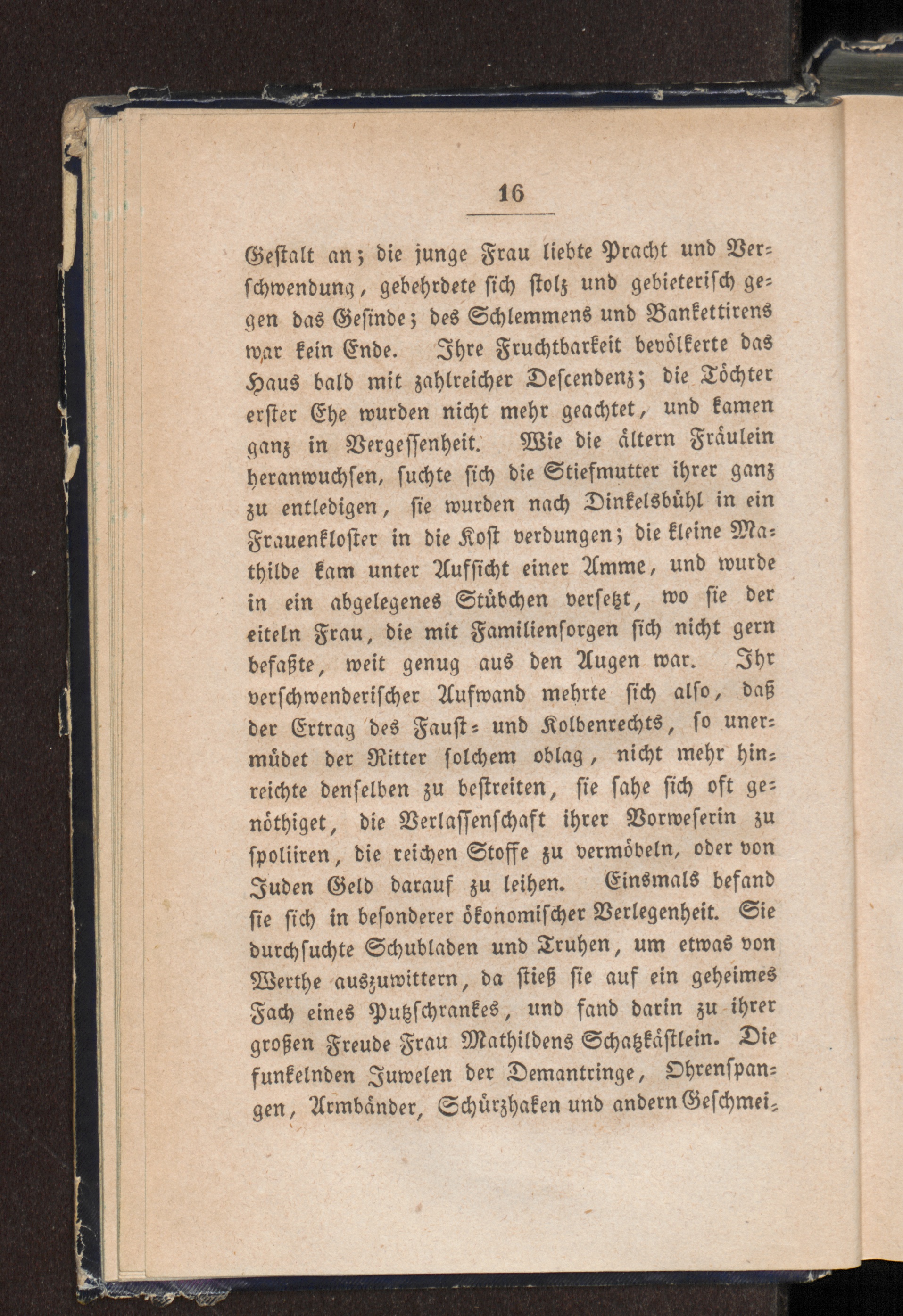 16

Gestalt an; die junge Frau liebte Pracht und Verschwendung, gebehrdete sich stolz und gebieterisch gegen das Gesinde; des Schlemmens und Bankettirens war kein Ende. Ihre Fruchtbarkeit bevölkerte das Haus bald mit zahlreicher Descendenz; die Töchter erster Ehe wurden nicht mehr geachtet, und kamen ganz in Vergessenheit. Wie die ältern Fräulein heranwuchsen, suchte sich die Stiefmutter ihrer ganz zu entledigen, sie wurden nach Dinkelsbühl in ein Frauenkloster in die Kost verdungen; die kleine Mathilde kam unter Aufsicht einer Amme, und wurde in ein abgelegenes Stübchen versetzt, wo sie der eiteln Frau, die mit Familiensorgen sich nicht gern befaßte, weit genug aus den Augen war. Ihr verschwenderischer Aufwand mehrte sich also, daß der Ertrag des Faust- und Kolbenrechts, so unermüdet der Ritter solchem oblag, nicht mehr hinreichte denselben zu bestreiten, sie sahe sich oft genöthiget, die Verlassenschaft ihrer Vorweserin zu spoliiren, die reichen Stoffe zu vermöbeln, oder von Juden Geld darauf zu leihen. Einsmals befand sie sich in besonderer ökonomischer Verlegenheit. Sie durchsuchte Schubladen und Truhen, um etwas von Werthe auszuwittern, da stieß sie auf ein geheimes Fach eines Putzschrankes, und fand darin zu ihrer großen Freude Frau Mathildens Schatzkästlein. Die funkelnden Juwelen der Demantringe, Ohrenspangen, Armbänder, Schürzhaken und andern Geschmei-